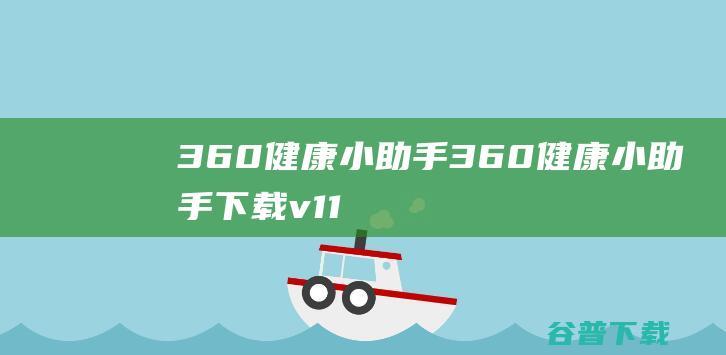 360健康小助手360健康小助手下载v11

谷普下载